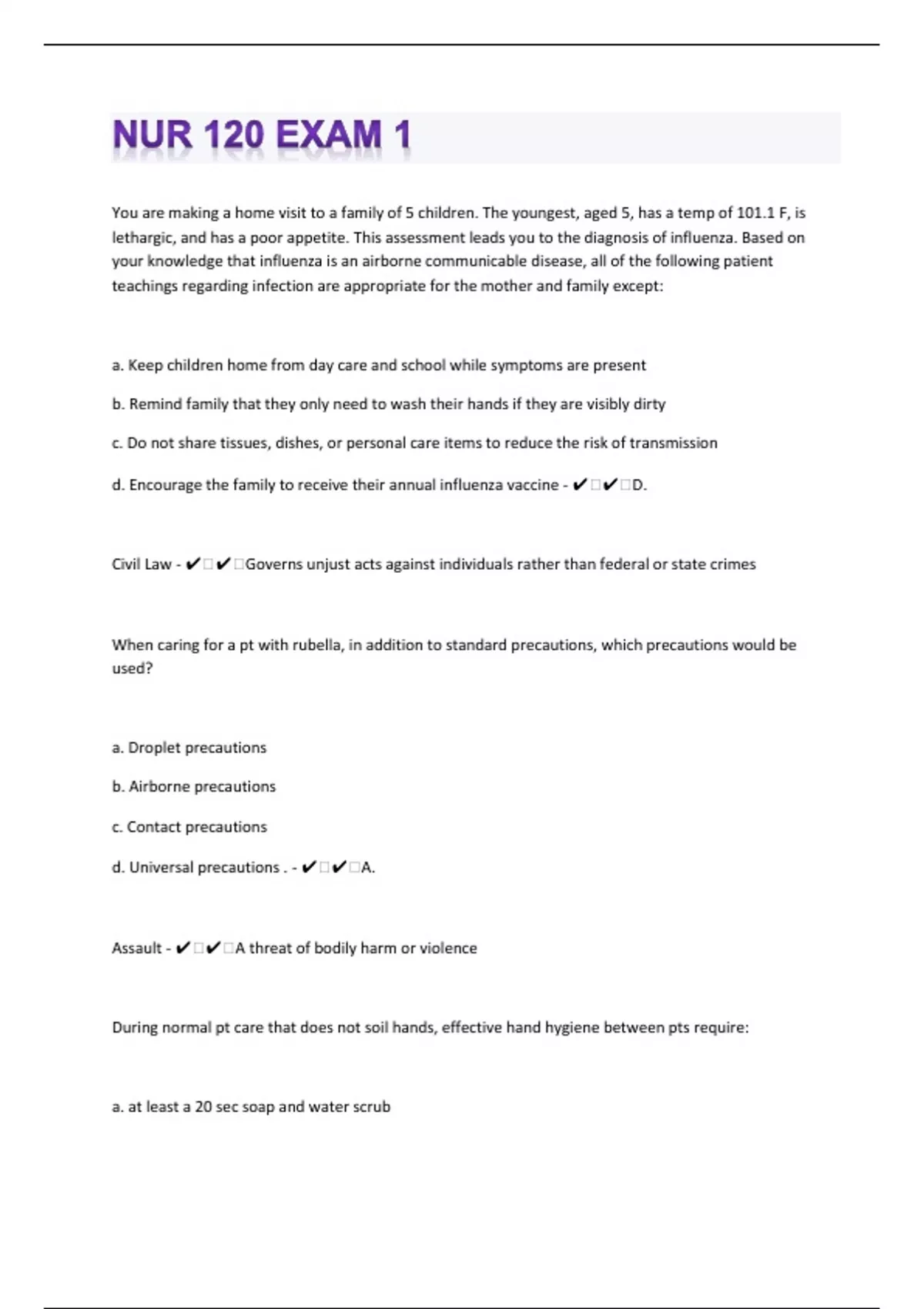 NUR 120 EXAM 1

You are making a home visit to a family of 5 children. The youngest, aged 5, has a temp of 101.1 F, is lethargic, and has a poor appetite. This assessment leads you to the diagnosis of influenza. Based on your knowledge that influenza is an airborne communicable disease, all of the following patient teachings regarding infection are appropriate for the mother and family except:

a. Keep children home from day care and school while symptoms are present

b. Remind family that they only need to wash their hands if they are visibly dirty

c. Do not share tissues, dishes, or personal care items to reduce the risk of transmission

d. Encourage the family to receive their annual influenza vaccine - ✔□✔□D.

Civil Law - ✔□✔□Governs unjust acts against individuals rather than federal or state crimes

When caring for a pt with rubella, in addition to standard precautions, which precautions would be used?

a. Droplet precautions

b. Airborne precautions

c. Contact precautions

d. Universal precautions . - ✔□✔□A.

Assault - ✔□✔□A threat of bodily harm or violence

During normal pt care that does not soil hands, effective hand hygiene between pts require:

a. at least a 20 sec soap and water scrub